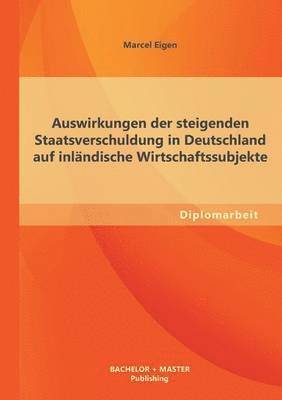 Marcel Eigen

Auswirkungen der steigenden Staatsverschuldung in Deutschland auf inländische Wirtschaftssubjekte

Diplomarbeit

BACHELOR + MASTER
Publishing